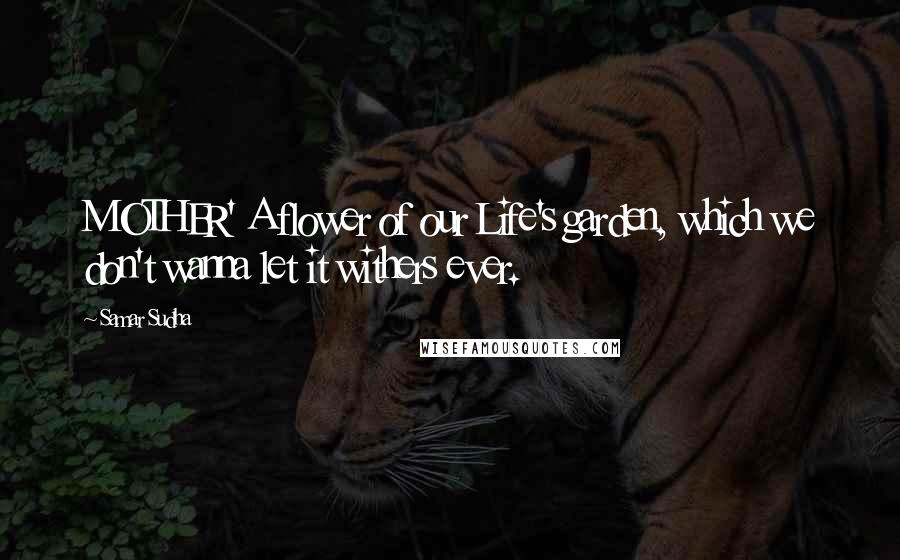 MOTHER' A flower of our Life's garden, which we don't wanna let it withers ever.

~ Samar Sudha

WISEFAMOUSQUOTES.COM